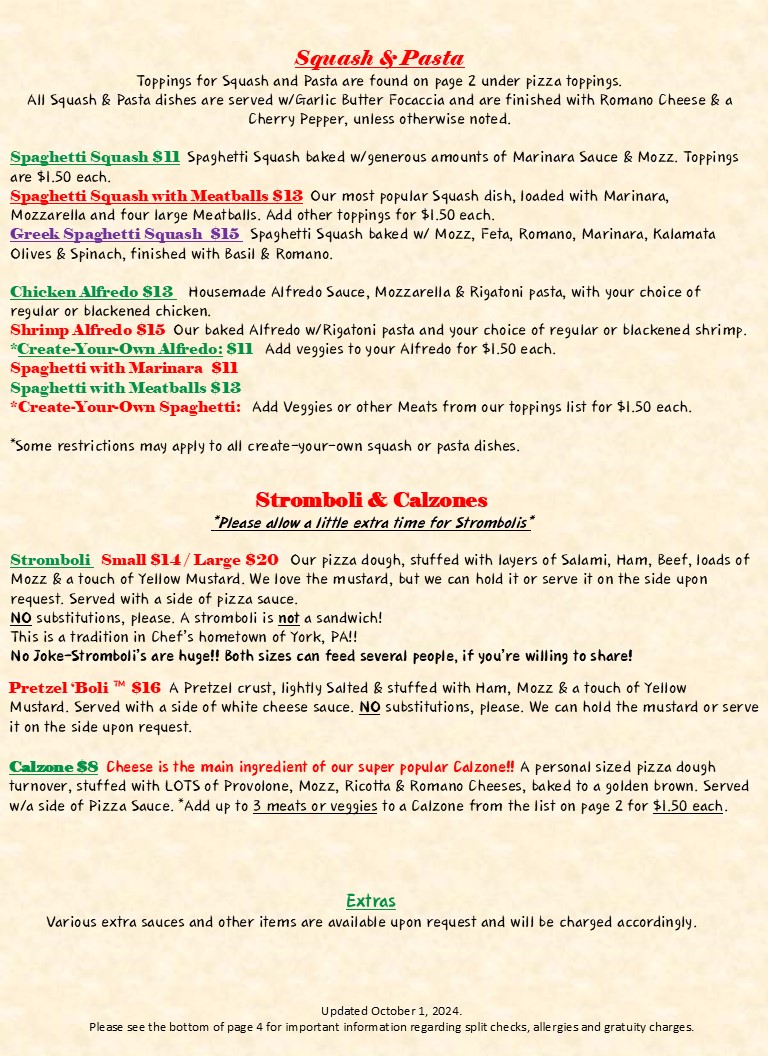 Squash & Pasta
Toppings for Squash and Pasta are found on page 2 under pizza toppings.
All Squash & Pasta dishes are served w/Garlic Butter Focaccia and are finished with Romano Cheese & a Cherry Pepper, unless otherwise noted.

Spaghetti Squash $11 Spaghetti Squash baked w/generous amounts of Marinara Sauce & Mozz. Toppings are $1.50 each.
Spaghetti Squash with Meatballs $13 Our most popular Squash dish, loaded with Marinara, Mozzarella and four large Meatballs. Add other toppings for $1.50 each.
Greek Spaghetti Squash $15 Spaghetti Squash baked w/ Mozz, Feta, Romano, Marinara, Kalamata Olives & Spinach, finished with Basil & Romano.

Chicken Alfredo $13 Housemade Alfredo Sauce, Mozzarella & Rigatoni pasta, with your choice of regular or blackened chicken.
Shrimp Alfredo $15 Our baked Alfredo w/Rigatoni pasta and your choice of regular or blackened shrimp.
*Create-Your-Own Alfredo: $11 Add veggies to your Alfredo for $1.50 each.
Spaghetti with Marinara $11
Spaghetti with Meatballs $13
*Create-Your-Own Spaghetti: Add Veggies or other Meats from our toppings list for $1.50 each.

*Some restrictions may apply to all create-your-own squash or pasta dishes.

Stromboli & Calzones
*Please allow a little extra time for Strombolis*

Stromboli Small $14 / Large $20 Our pizza dough, stuffed with layers of Salami, Ham, Beef, loads of Mozz & a touch of Yellow Mustard. We love the mustard, but we can hold it or serve it on the side upon request. Served with a side of pizza sauce.
NO substitutions, please. A stromboli is not a sandwich!
This is a tradition in Chef's hometown of York, PA!!
No Joke-Stromboli's are huge!! Both sizes can feed several people, if you're willing to share!

Pretzel 'Boli ™ $16 A Pretzel crust, lightly Salted & stuffed with Ham, Mozz & a touch of Yellow Mustard. Served with a side of white cheese sauce. NO substitutions, please. We can hold the mustard or serve it on the side upon request.

Calzone $8 Cheese is the main ingredient of our super popular Calzone!! A personal sized pizza dough turnover, stuffed with LOTS of Provolone, Mozz, Ricotta & Romano Cheeses, baked to a golden brown. Served w/a side of Pizza Sauce. *Add up to 3 meats or veggies to a Calzone from the list on page 2 for $1.50 each.

Extras
Various extra sauces and other items are available upon request and will be charged accordingly.

Updated October 1, 2024.
Please see the bottom of page 4 for important information regarding split checks, allergies and gratuity charges.